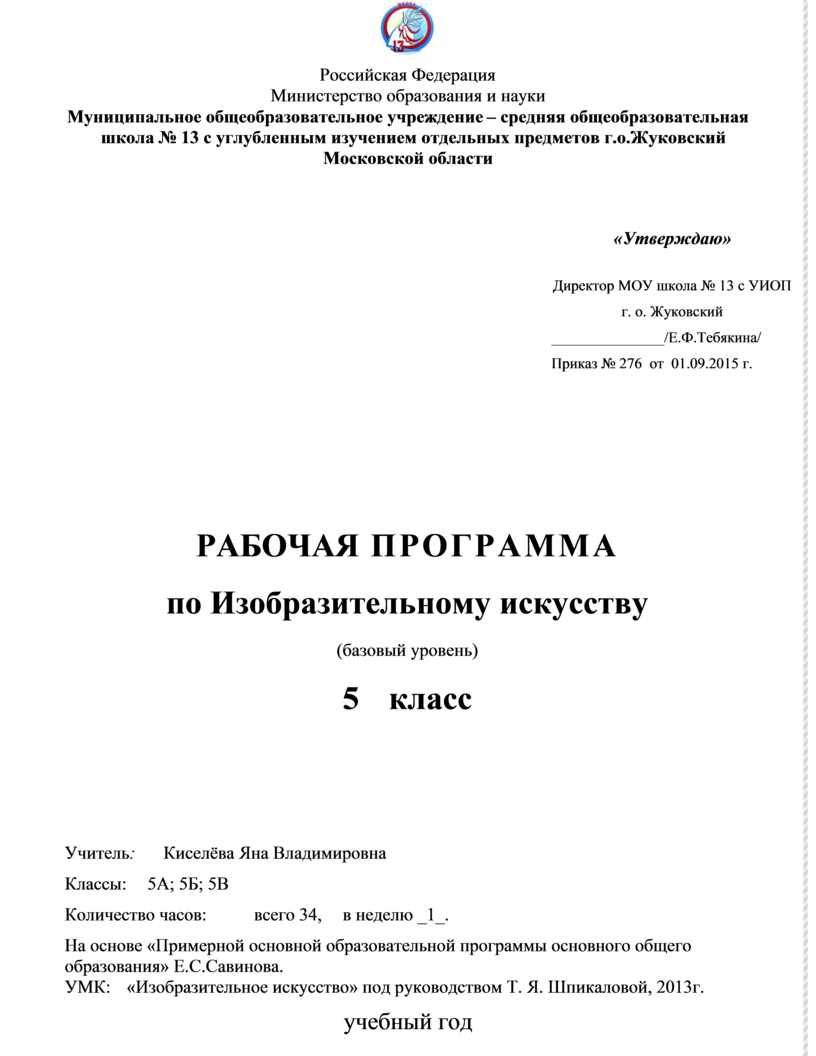 13

Российская Федерация
Министерство образования и науки
Муниципальное общеобразовательное учреждение – средняя общеобразовательная школа № 13 с углубленным изучением отдельных предметов г.о.Жуковский Московской области

«Утверждаю»

Директор МОУ школа № 13 с УИОП
г. о. Жуковский
_______________/Е.Ф.Тебякина/
Приказ № 276 от 01.09.2015 г.

РАБОЧАЯ ПРОГРАММА
по Изобразительному искусству
(базовый уровень)
5 класс

Учитель: Киселёва Яна Владимировна
Классы: 5А; 5Б; 5В
Количество часов: всего 34, в неделю _1_.
На основе «Примерной основной образовательной программы основного общего образования» Е.С.Савинова.
УМК: «Изобразительное искусство» под руководством Т. Я. Шпикаловой, 2013г.

учебный год